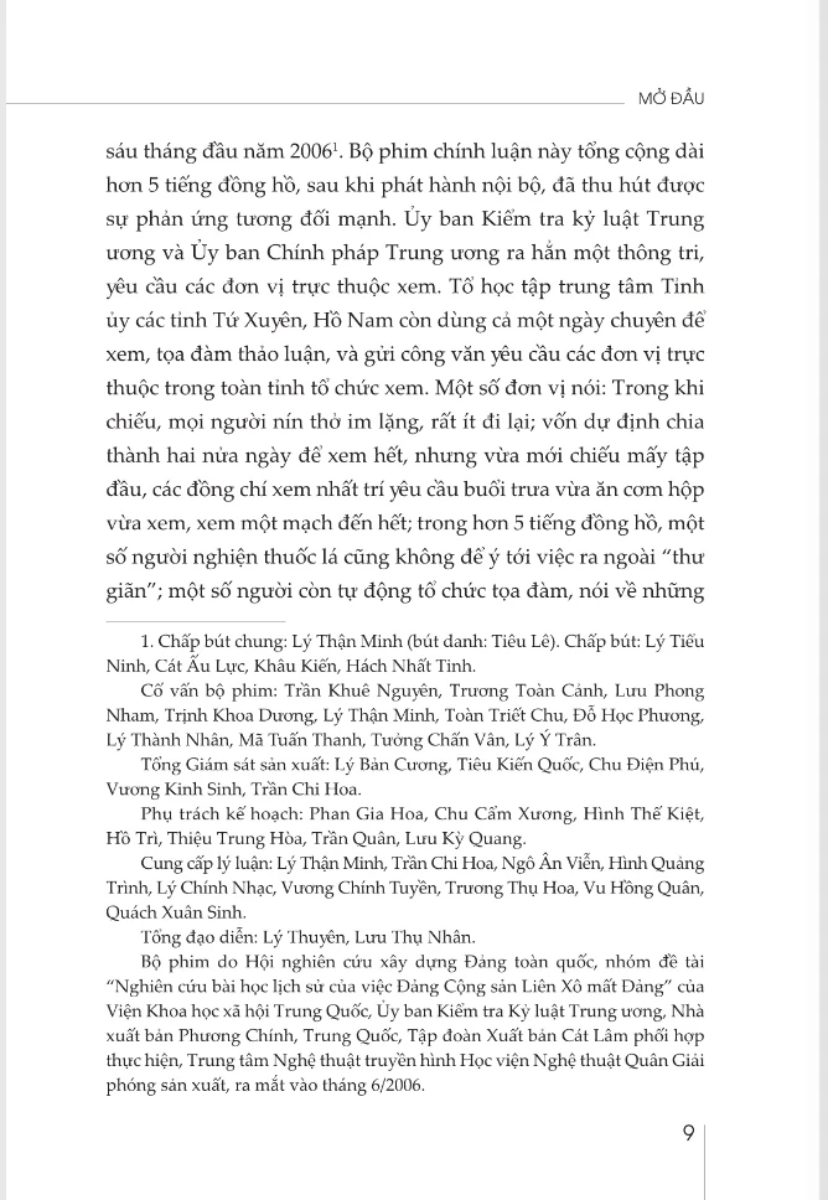 MỞ ĐẦU

sáu tháng đầu năm 2006$^1$. Bộ phim chính luận này tổng cộng dài hơn 5 tiếng đồng hồ, sau khi phát hành nội bộ, đã thu hút được sự phản ứng tương đối mạnh. Ủy ban Kiểm tra kỷ luật Trung ương và Ủy ban Chính pháp Trung ương ra hẳn một thông tri, yêu cầu các đơn vị trực thuộc xem. Tổ học tập trung tâm Tỉnh ủy các tỉnh Tứ Xuyên, Hồ Nam còn dùng cả một ngày chuyên đề xem, tọa đàm thảo luận, và gửi công văn yêu cầu các đơn vị trực thuộc trong toàn tỉnh tổ chức xem. Một số đơn vị nói: Trong khi chiếu, mọi người nín thở im lặng, rất ít đi lại; vốn dự định chia thành hai nửa ngày để xem hết, nhưng vừa mới chiếu mấy tập đầu, các đồng chí xem nhất trí yêu cầu buổi trưa vừa ăn cơm hộp vừa xem, xem một mạch đến hết; trong hơn 5 tiếng đồng hồ, một số người nghiện thuốc lá cũng không để ý tới việc ra ngoài "thư giãn"; một số người còn tự động tổ chức tọa đàm, nói về những

1. Chấp bút chung: Lý Thận Minh (bút danh: Tiêu Lê). Chấp bút: Lý Tiểu Ninh, Cát Ấu Lực, Khâu Kiến, Hách Nhất Tinh.

Cố vấn bộ phim: Trần Khuê Nguyên, Trương Toàn Cảnh, Lưu Phong Nham, Trịnh Khoa Dương, Lý Thận Minh, Toàn Triết Chu, Đỗ Học Phương, Lý Thành Nhân, Mã Tuấn Thanh, Tưởng Chấn Vân, Lý Ý Trân.

Tổng Giám sát sản xuất: Lý Bản Cương, Tiêu Kiến Quốc, Chu Điện Phú, Vương Kinh Sinh, Trần Chi Hoa.

Phụ trách kế hoạch: Phan Gia Hoa, Chu Cẩm Xương, Hình Thế Kiệt, Hồ Trì, Thiệu Trung Hòa, Trần Quân, Lưu Kỳ Quang.

Cung cấp lý luận: Lý Thận Minh, Trần Chi Hoa, Ngô Ân Viễn, Hình Quảng Trình, Lý Chính Nhạc, Vương Chính Tuyền, Trương Thụ Hoa, Vu Hồng Quân, Quách Xuân Sinh.

Tổng đạo diễn: Lý Thuyên, Lưu Thụ Nhân.

Bộ phim do Hội nghiên cứu xây dựng Đảng toàn quốc, nhóm đề tài "Nghiên cứu bài học lịch sử của việc Đảng Cộng sản Liên Xô mất Đảng" của Viện Khoa học xã hội Trung Quốc, Ủy ban Kiểm tra Kỷ luật Trung ương, Nhà xuất bản Phương Chính, Trung Quốc, Tập đoàn Xuất bản Cát Lâm phối hợp thực hiện, Trung tâm Nghệ thuật truyền hình Học viện Nghệ thuật Quân Giải phóng sản xuất, ra mắt vào tháng 6/2006.

9